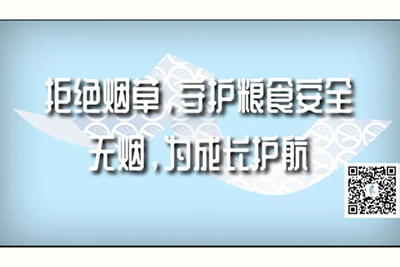 拒绝烟草，守护粮食安全
无烟，为成长护航